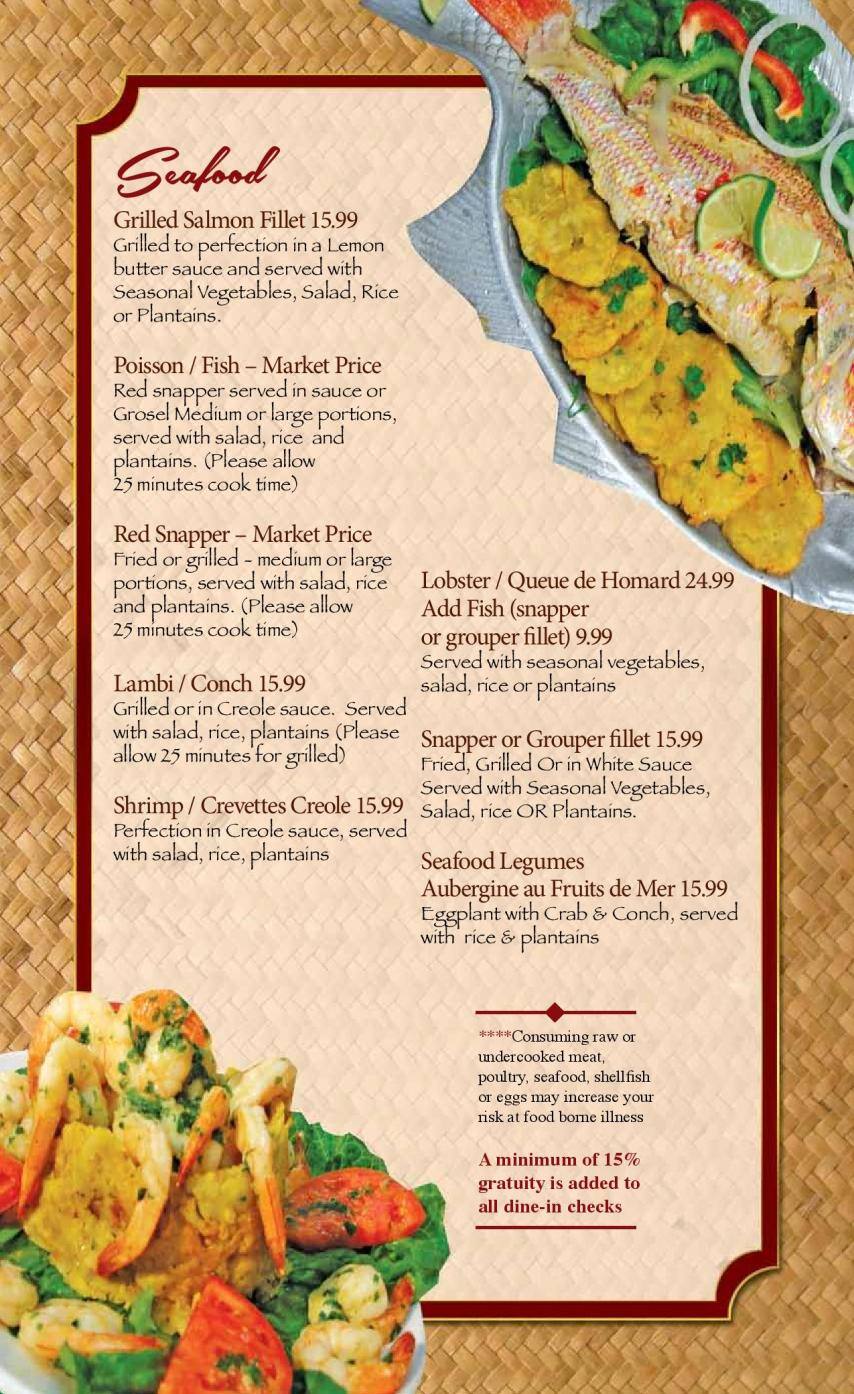 Seafood

Grilled Salmon Fillet 15.99
Grilled to perfection in a Lemon butter sauce and served with Seasonal Vegetables, Salad, Rice or Plantains.

Poisson / Fish – Market Price
Red snapper served in sauce or Grosel Medium or large portions, served with salad, rice and plantains. (Please allow 25 minutes cook time)

Red Snapper – Market Price
Fried or grilled - medium or large portions, served with salad, rice and plantains. (Please allow 25 minutes cook time)

Lambi / Conch 15.99
Grilled or in Creole sauce. Served with salad, rice, plantains (Please allow 25 minutes for grilled)

Shrimp / Crevettes Creole 15.99
Perfection in Creole sauce, served with salad, rice, plantains

Lobster / Queue de Homard 24.99
Add Fish (snapper or grouper fillet) 9.99
Served with seasonal vegetables, salad, rice or plantains

Snapper or Grouper fillet 15.99
Fried, Grilled Or in White Sauce Served with Seasonal Vegetables, Salad, rice OR Plantains.

Seafood Legumes
Aubergine au Fruits de Mer 15.99
Eggplant with Crab & Conch, served with rice & plantains

****Consuming raw or undercooked meat, poultry, seafood, shellfish or eggs may increase your risk at food borne illness

A minimum of 15% gratuity is added to all dine-in checks